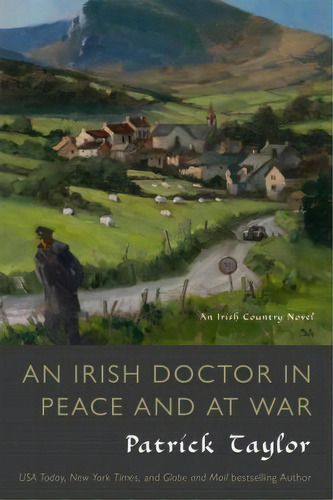 An Irish Country Novel

AN IRISH DOCTOR IN PEACE AND AT WAR

Patrick Taylor

USA Today, New York Times, and Globe and Mail bestselling Author